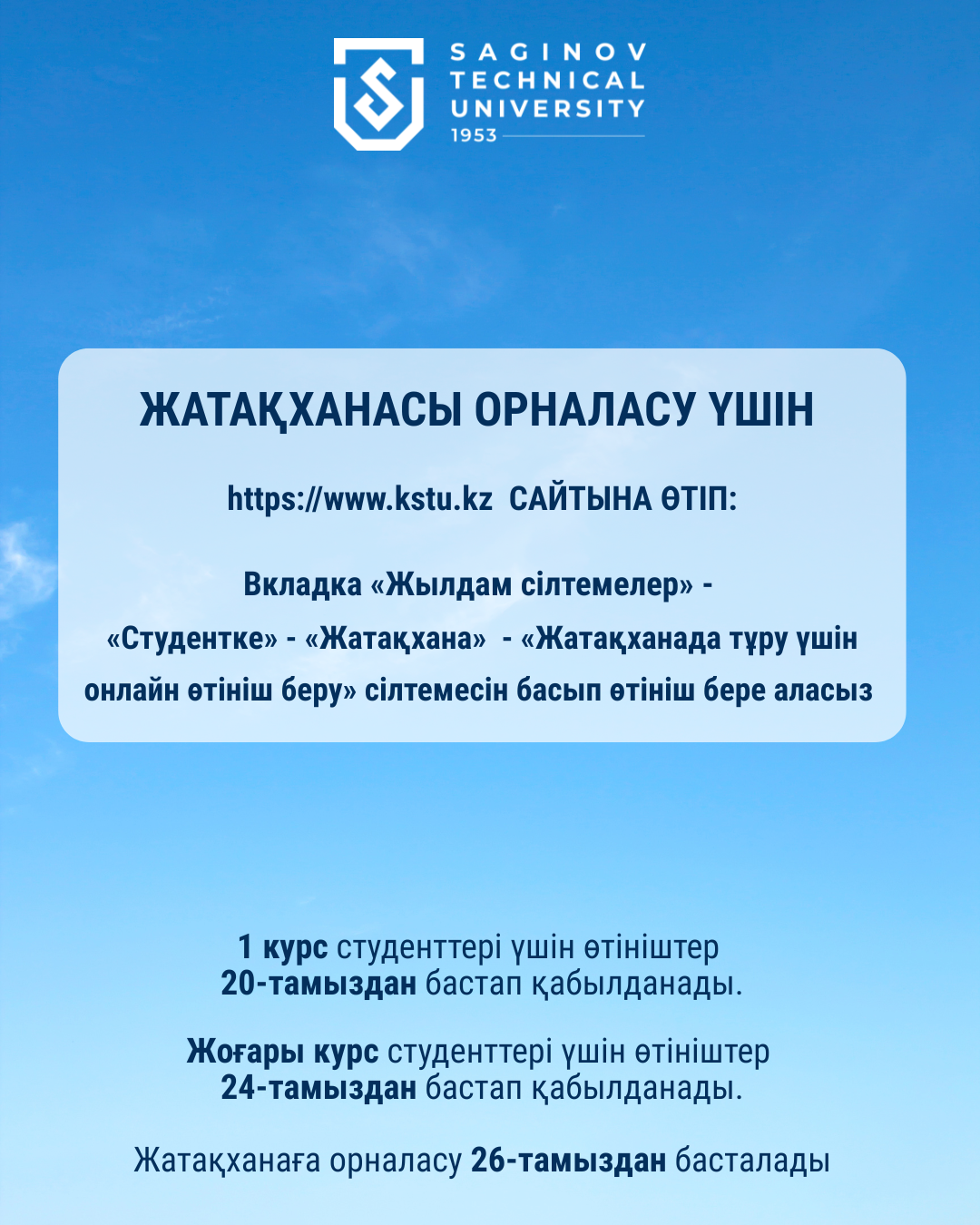 SAGINOV TECHNICAL UNIVERSITY 1953

ЖАТАҚХАНАСЫ ОРНАЛАСУ ҮШІН

https://www.kstu.kz САЙТЫНА ӨТІП:

Вкладка «Жылдам сілтемелер» - «Студентке» - «Жатақхана» - «Жатақханада тұру үшін онлайн өтініш беру» сілтемесін басып өтініш бере аласыз

1 курс студенттері үшін өтініштер 20-тамыздан бастап қабылданады.

Жоғары курс студенттері үшін өтініштер 24-тамыздан бастап қабылданады.

Жатақханаға орналасу 26-тамыздан басталады